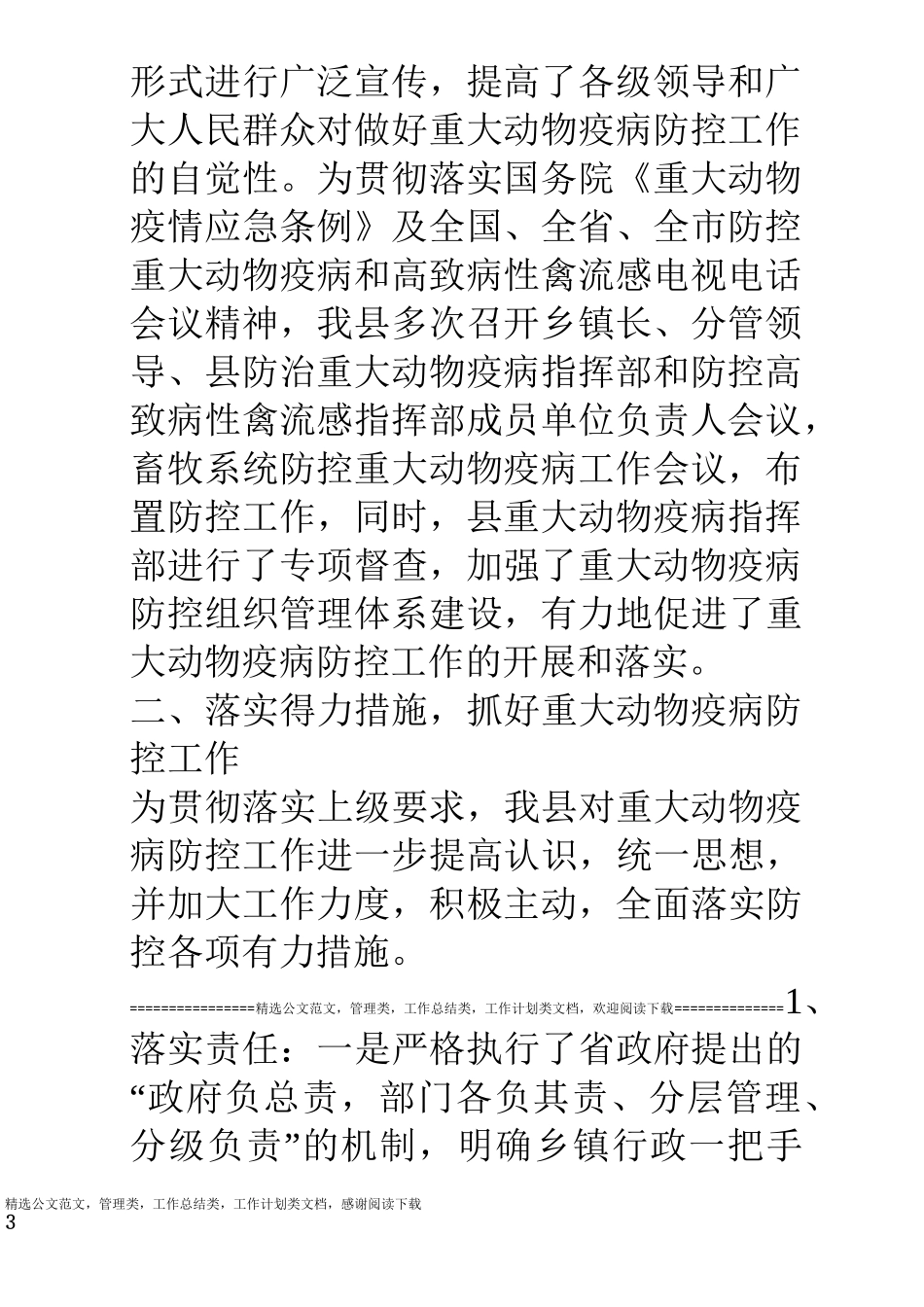 形式进行广泛宣传，提高了各级领导和广大人民群众对做好重大动物疫病防控工作的自觉性。为贯彻落实国务院《重大动物疫情应急条例》及全国、全省、全市防控重大动物疫病和高致病性禽流感电视电话会议精神，我县多次召开乡镇长、分管领导、县防治重大动物疫病指挥部和防控高致病性禽流感指挥部成员单位负责人会议，畜牧系统防控重大动物疫病工作会议，布置防控工作，同时，县重大动物疫病指挥部进行了专项督查，加强了重大动物疫病防控组织管理体系建设，有力地促进了重大动物疫病防控工作的开展和落实。

二、落实得力措施，抓好重大动物疫病防控工作

为贯彻落实上级要求，我县对重大动物疫病防控工作进一步提高认识，统一思想，并加大工作力度，积极主动，全面落实防控各项有力措施。

================精选公文范文，管理类，工作总结类，工作计划类文档，欢迎阅读下载==============1、落实责任：一是严格执行了省政府提出的“政府负总责，部门各负其责、分层管理、分级负责”的机制，明确乡镇行政一把手

精选公文范文，管理类，工作总结类，工作计划类文档，感谢阅读下载
3